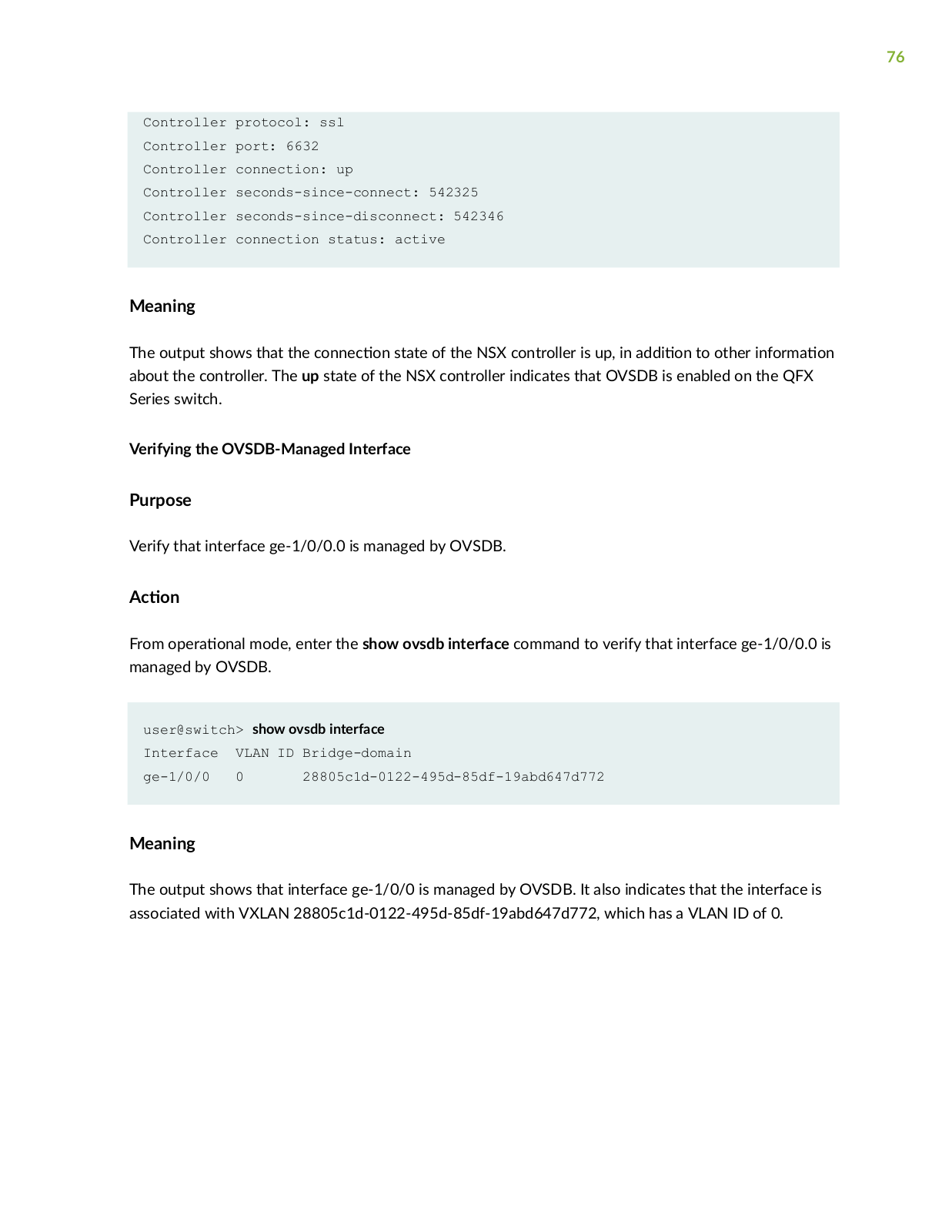 76

Controller protocol: ssl
Controller port: 6632
Controller connection: up
Controller seconds-since-connect: 542325
Controller seconds-since-disconnect: 542346
Controller connection status: active

Meaning

The output shows that the connection state of the NSX controller is up, in addition to other information about the controller. The up state of the NSX controller indicates that OVSDB is enabled on the QFX Series switch.

Verifying the OVSDB-Managed Interface

Purpose

Verify that interface ge-1/0/0.0 is managed by OVSDB.

Action

From operational mode, enter the show ovsdb interface command to verify that interface ge-1/0/0.0 is managed by OVSDB.

user@switch> show ovsdb interface
Interface  VLAN ID Bridge-domain
ge-1/0/0   0       28805c1d-0122-495d-85df-19abd647d772

Meaning

The output shows that interface ge-1/0/0 is managed by OVSDB. It also indicates that the interface is associated with VXLAN 28805c1d-0122-495d-85df-19abd647d772, which has a VLAN ID of 0.